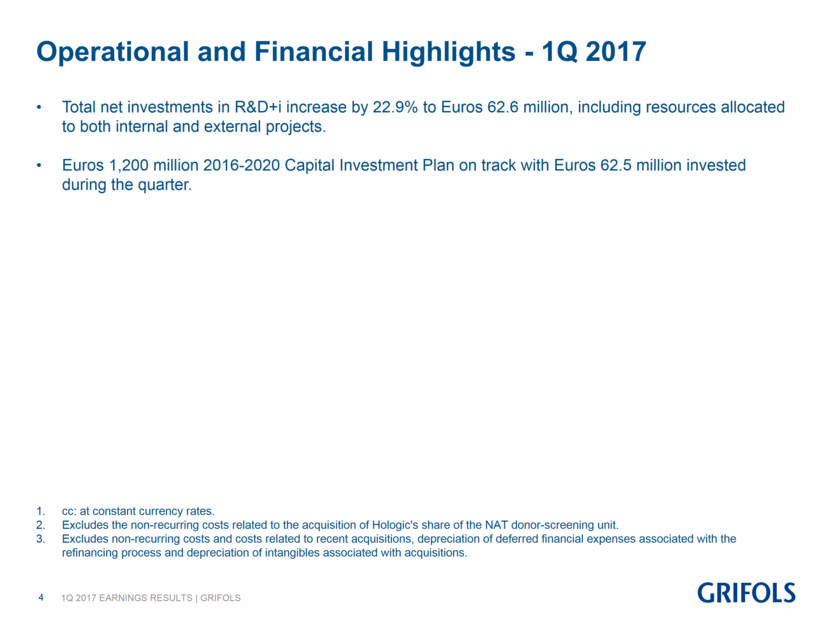 Operational and Financial Highlights - 1Q 2017

• Total net investments in R&D+i increase by 22.9% to Euros 62.6 million, including resources allocated to both internal and external projects.

• Euros 1,200 million 2016-2020 Capital Investment Plan on track with Euros 62.5 million invested during the quarter.

1. cc: at constant currency rates.
2. Excludes the non-recurring costs related to the acquisition of Hologic's share of the NAT donor-screening unit.
3. Excludes non-recurring costs and costs related to recent acquisitions, depreciation of deferred financial expenses associated with the refinancing process and depreciation of intangibles associated with acquisitions.

4 1Q 2017 EARNINGS RESULTS | GRIFOLS

GRIFOLS